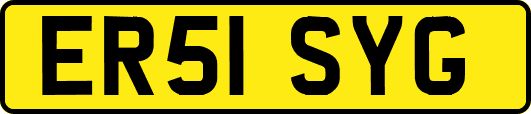 ER51 SYG